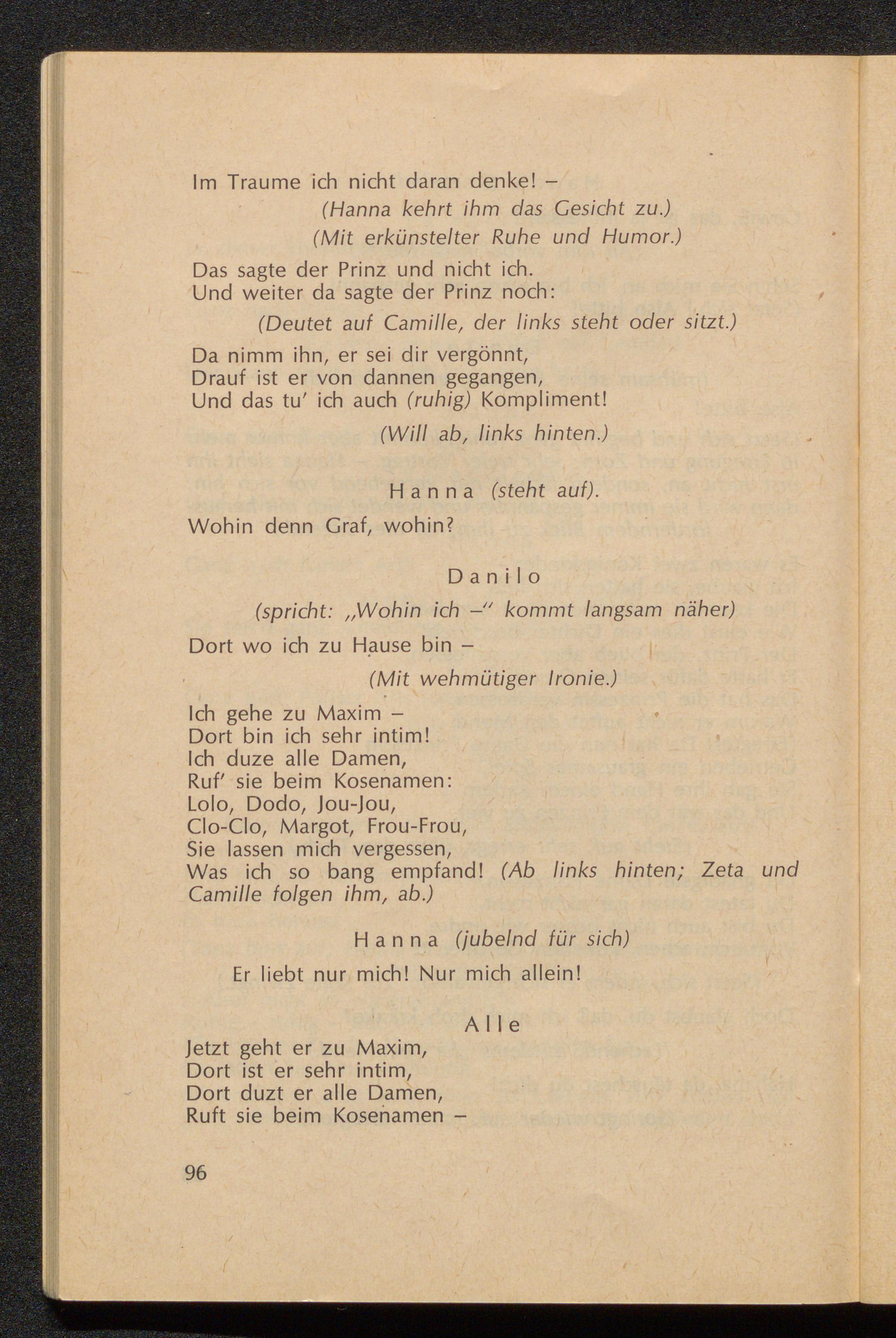 Im Traume ich nicht daran denke! –

(Hanna kehrt ihm das Gesicht zu.)

(Mit erkünstelter Ruhe und Humor.)

Das sagte der Prinz und nicht ich.
Und weiter da sagte der Prinz noch:

(Deutet auf Camille, der links steht oder sitzt.)

Da nimm ihn, er sei dir vergönnt,
Drauf ist er von dannen gegangen,
Und das tu' ich auch (ruhig) Kompliment!

(Will ab, links hinten.)

Hanna (steht auf).

Wohin denn Graf, wohin?

Danilo

(spricht: „Wohin ich –" kommt langsam näher)

Dort wo ich zu Hause bin –

(Mit wehmütiger Ironie.)

Ich gehe zu Maxim –
Dort bin ich sehr intim!
Ich duze alle Damen,
Ruf' sie beim Kosenamen:
Lolo, Dodo, Jou-Jou,
Clo-Clo, Margot, Frou-Frou,
Sie lassen mich vergessen,
Was ich so bang empfand! (Ab links hinten; Zeta und Camille folgen ihm, ab.)

Hanna (jubelnd für sich)

Er liebt nur mich! Nur mich allein!

Alle

Jetzt geht er zu Maxim,
Dort ist er sehr intim,
Dort duzt er alle Damen,
Ruft sie beim Kosenamen –

96